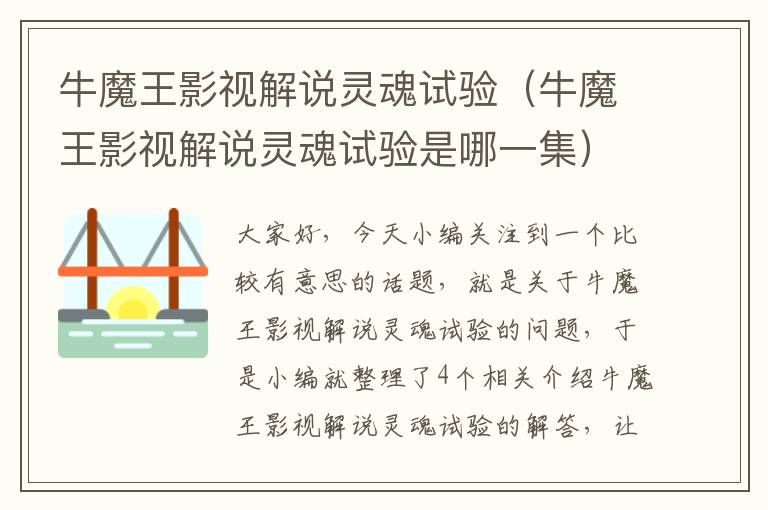 牛魔王影视解说灵魂试验（牛魔王影视解说灵魂试验是哪一集）

大家好，今天小编关注到一个比较有意思的话题，就是关于牛魔王影视解说灵魂试验的问题，于是小编就整理了4个相关介绍牛魔王影视解说灵魂试验的解答，让